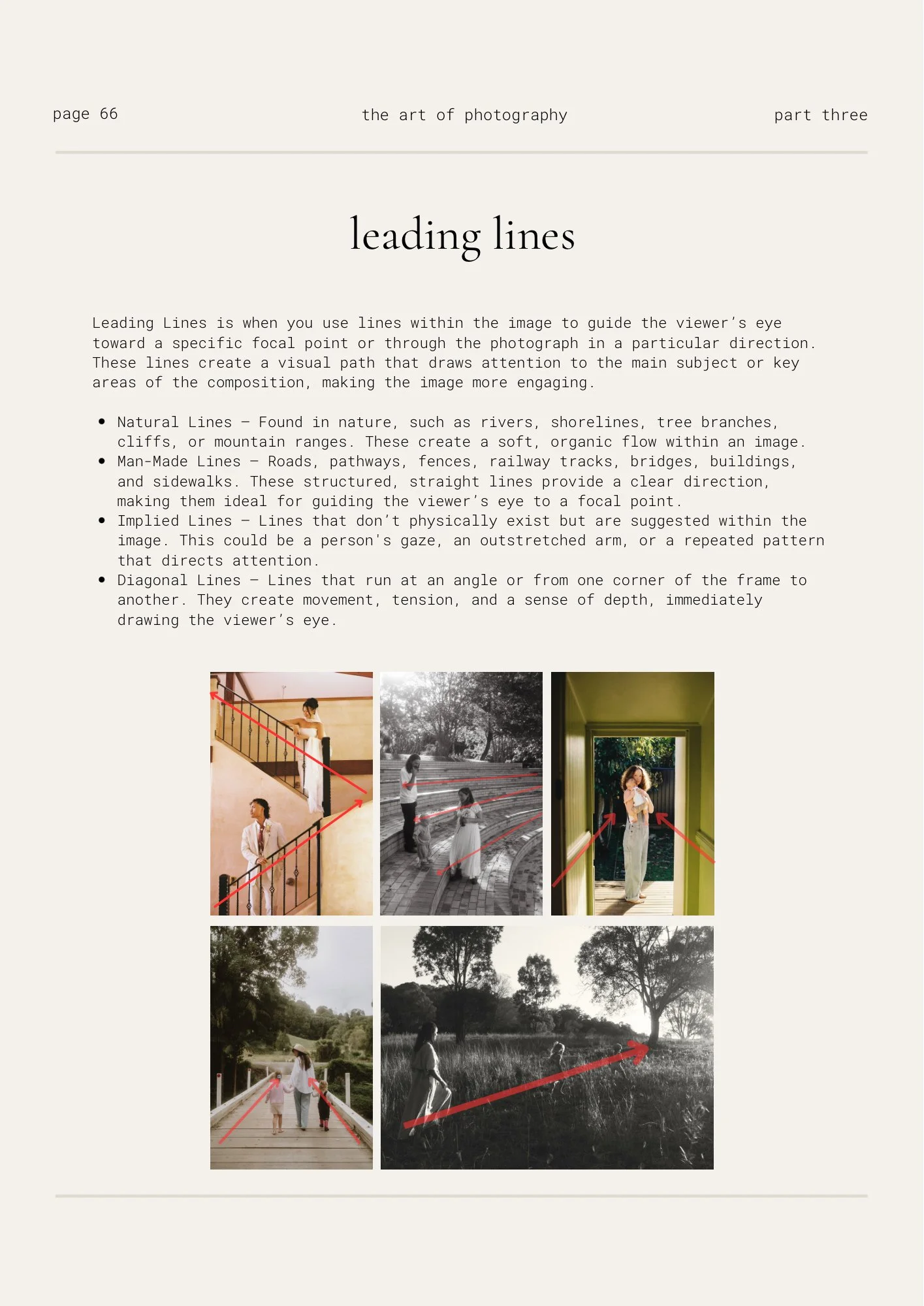 page 66 the art of photography part three

leading lines

Leading Lines is when you use lines within the image to guide the viewer's eye toward a specific focal point or through the photograph in a particular direction. These lines create a visual path that draws attention to the main subject or key areas of the composition, making the image more engaging.

• Natural Lines – Found in nature, such as rivers, shorelines, tree branches, cliffs, or mountain ranges. These create a soft, organic flow within an image.
• Man-Made Lines – Roads, pathways, fences, railway tracks, bridges, buildings, and sidewalks. These structured, straight lines provide a clear direction, making them ideal for guiding the viewer's eye to a focal point.
• Implied Lines – Lines that don't physically exist but are suggested within the image. This could be a person's gaze, an outstretched arm, or a repeated pattern that directs attention.
• Diagonal Lines – Lines that run at an angle or from one corner of the frame to another. They create movement, tension, and a sense of depth, immediately drawing the viewer's eye.